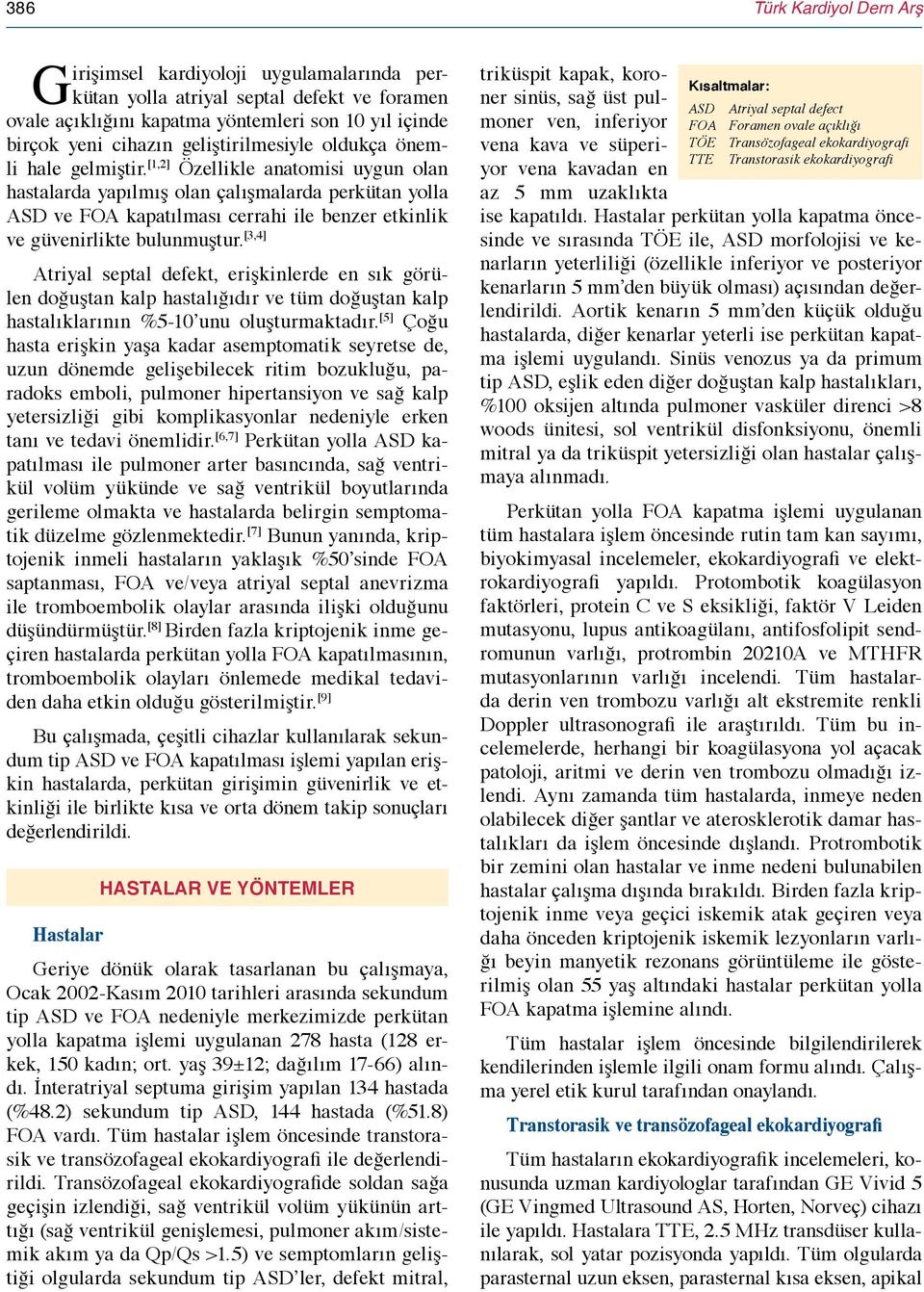 386

Türk Kardiyol Dern Arş

Girişimsel kardiyoloji uygulamalarında perkütan yolla atriyal septal defekt ve foramen ovale açıklığını kapatma yöntemleri son 10 yıl içinde birçok yeni cihazın geliştirilmesiyle oldukça önemli hale gelmiştir.$^{[1,2]}$ Özellikle anatomisi uygun olan hastalarda yapılmış olan çalışmalarda perkütan yolla ASD ve FOA kapatılması cerrahi ile benzer etkinlik ve güvenirlikte bulunmuştur.$^{[3,4]}$

Atriyal septal defekt, erişkinlerde en sık görülen doğuştan kalp hastalığıdır ve tüm doğuştan kalp hastalıklarının %5-10'unu oluşturmaktadır.$^{[5]}$ Çoğu hasta erişkin yaşa kadar asemptomatik seyretse de, uzun dönemde gelişebilecek ritim bozukluğu, paradoks emboli, pulmoner hipertansiyon ve sağ kalp yetersizliği gibi komplikasyonlar nedeniyle erken tanı ve tedavi önemlidir.$^{[6,7]}$ Perkütan yolla ASD kapatılması ile pulmoner arter basıncında, sağ ventrikül volüm yükünde ve sağ ventrikül boyutlarında gerileme olmakta ve hastalarda belirgin semptomatik düzelme gözlenmektedir.$^{[7]}$ Bunun yanında, kriptojenik inmeli hastaların yaklaşık %50'sinde FOA saptanması, FOA ve/veya atriyal septal anevrizma ile tromboembolik olaylar arasında ilişki olduğunu düşündürmüştür.$^{[8]}$ Birden fazla kriptojenik inme geçiren hastalarda perkütan yolla FOA kapatılmasının, tromboembolik olayları önlemede medikal tedaviden daha etkin olduğu gösterilmiştir.$^{[9]}$

Bu çalışmada, çeşitli cihazlar kullanılarak sekundum tip ASD ve FOA kapatılması işlemi yapılan erişkin hastalarda, perkütan girişimin güvenirlik ve etkinliği ile birlikte kısa ve orta dönem takip sonuçları değerlendirildi.

HASTALAR VE YÖNTEMLER

Hastalar

Geriye dönük olarak tasarlanan bu çalışmaya, Ocak 2002-Kasım 2010 tarihleri arasında sekundum tip ASD ve FOA nedeniyle merkezimizde perkütan yolla kapatma işlemi uygulanan 278 hasta (128 erkek, 150 kadın; ort. yaş 39±12; dağılım 17-66) alındı. İnteratriyal septuma girişim yapılan 134 hastada (%48.2) sekundum tip ASD, 144 hastada (%51.8) FOA vardı. Tüm hastalar işlem öncesinde transtorasik ve transözofageal ekokardiyografi ile değerlendirildi. Transözofageal ekokardiyografide soldan sağa geçişin izlendiği, sağ ventrikül volüm yükünün arttığı (sağ ventrikül genişlemesi, pulmoner akım/sistemik akım ya da Qp/Qs >1.5) ve semptomların geliştiği olgularda sekundum tip ASD'ler, defekt mitral, triküspit kapak, koroner sinüs, sağ üst pulmoner ven, inferiyor vena kava ve süperiyor vena kavadan en az 5 mm uzaklıkta ise kapatıldı. Hastalar perkütan yolla kapatma öncesinde ve sırasında TÖE ile, ASD morfolojisi ve kenarların yeterliliği (özellikle inferiyor ve posteriyor kenarların 5 mm'den büyük olması) açısından değerlendirildi. Aortik kenarın 5 mm'den küçük olduğu hastalarda, diğer kenarlar yeterli ise perkütan kapatma işlemi uygulandı. Sinüs venozus ya da primum tip ASD, eşlik eden diğer doğuştan kalp hastalıkları, %100 oksijen altında pulmoner vasküler direnci >8 woods ünitesi, sol ventrikül disfonksiyonu, önemli mitral ya da triküspit yetersizliği olan hastalar çalışmaya alınmadı.

Kısaltmalar:
ASD Atriyal septal defect
FOA Foramen ovale açıklığı
TÖE Transözofageal ekokardiyografi
TTE Transtorasik ekokardiyografi

Perkütan yolla FOA kapatma işlemi uygulanan tüm hastalara işlem öncesinde rutin tam kan sayımı, biyokimyasal incelemeler, ekokardiyografi ve elektrokardiyografi yapıldı. Protombotik koagülasyon faktörleri, protein C ve S eksikliği, faktör V Leiden mutasyonu, lupus antikoagülanı, antifosfolipit sendromunun varlığı, protrombin 20210A ve MTHFR mutasyonlarının varlığı incelendi. Tüm hastalarda derin ven trombozu varlığı alt ekstremite renkli Doppler ultrasonografi ile araştırıldı. Tüm bu incelemelerde, herhangi bir koagülasyona yol açacak patoloji, aritmi ve derin ven trombozu olmadığı izlendi. Aynı zamanda tüm hastalarda, inmeye neden olabilecek diğer şantlar ve aterosklerotik damar hastalıkları da işlem öncesinde dışlandı. Protrombotik bir zemini olan hastalar ve inme nedeni bulunabilen hastalar çalışma dışında bırakıldı. Birden fazla kriptojenik inme veya geçici iskemik atak geçiren veya daha önceden kriptojenik iskemik lezyonların varlığı beyin manyetik rezonans görüntüleme ile gösterilmiş olan 55 yaş altındaki hastalar perkütan yolla FOA kapatma işlemine alındı.

Tüm hastalar işlem öncesinde bilgilendirilerek kendilerinden işlemle ilgili onam formu alındı. Çalışma yerel etik kurul tarafından onaylandı.

Transtorasik ve transözofageal ekokardiyografi

Tüm hastaların ekokardiyografik incelemeleri, konusunda uzman kardiyologlar tarafından GE Vivid 5 (GE Vingmed Ultrasound AS, Horten, Norveç) cihazı ile yapıldı. Hastalara TTE, 2.5 MHz transdüser kullanılarak, sol yatar pozisyonda yapıldı. Tüm olgularda parasternal uzun eksen, parasternal kısa eksen, apikal